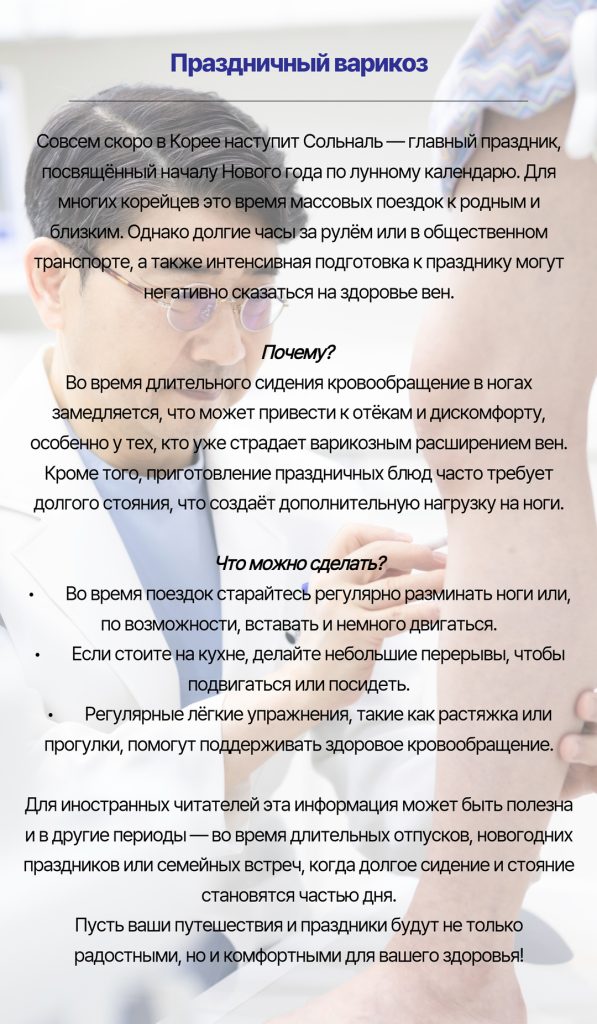 Праздничный варикоз

Совсем скоро в Корее наступит Сольналь — главный праздник, посвящённый началу Нового года по лунному календарю. Для многих корейцев это время массовых поездок к родным и близким. Однако долгие часы за рулём или в общественном транспорте, а также интенсивная подготовка к празднику могут негативно сказаться на здоровье вен.

Почему?

Во время длительного сидения кровообращение в ногах замедляется, что может привести к отёкам и дискомфорту, особенно у тех, кто уже страдает варикозным расширением вен. Кроме того, приготовление праздничных блюд часто требует долгого стояния, что создаёт дополнительную нагрузку на ноги.

Что можно сделать?

• Во время поездок старайтесь регулярно разминать ноги или, по возможности, вставать и немного двигаться.
• Если стоите на кухне, делайте небольшие перерывы, чтобы подвигаться или посидеть.
• Регулярные лёгкие упражнения, такие как растяжка или прогулки, помогут поддерживать здоровое кровообращение.

Для иностранных читателей эта информация может быть полезна и в другие периоды — во время длительных отпусков, новогодних праздников или семейных встреч, когда долгое сидение и стояние становятся частью дня.
Пусть ваши путешествия и праздники будут не только радостными, но и комфортными для вашего здоровья!